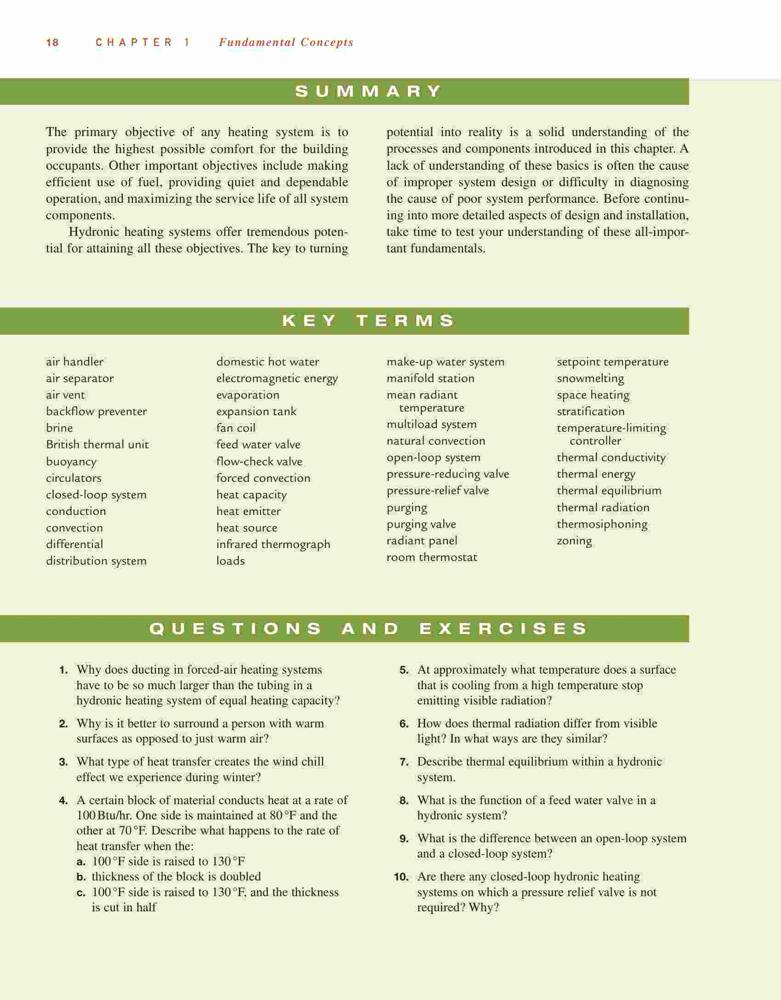 18 CHAPTER 1 Fundamental Concepts

SUMMARY

The primary objective of any heating system is to provide the highest possible comfort for the building occupants. Other important objectives include making efficient use of fuel, providing quiet and dependable operation, and maximizing the service life of all system components.

Hydronic heating systems offer tremendous potential for attaining all these objectives. The key to turning potential into reality is a solid understanding of the processes and components introduced in this chapter. A lack of understanding of these basics is often the cause of improper system design or difficulty in diagnosing the cause of poor system performance. Before continuing into more detailed aspects of design and installation, take time to test your understanding of these all-important fundamentals.

KEY TERMS

air handler
air separator
air vent
backflow preventer
brine
British thermal unit
buoyancy
circulators
closed-loop system
conduction
convection
differential
distribution system

domestic hot water
electromagnetic energy
evaporation
expansion tank
fan coil
feed water valve
flow-check valve
forced convection
heat capacity
heat emitter
heat source
infrared thermograph
loads

make-up water system
manifold station
mean radiant temperature
multiload system
natural convection
open-loop system
pressure-reducing valve
pressure-relief valve
purging
purging valve
radiant panel
room thermostat

setpoint temperature
snowmelting
space heating
stratification
temperature-limiting controller
thermal conductivity
thermal energy
thermal equilibrium
thermal radiation
thermosiphoning
zoning

QUESTIONS AND EXERCISES

1. Why does ducting in forced-air heating systems have to be so much larger than the tubing in a hydronic heating system of equal heating capacity?

2. Why is it better to surround a person with warm surfaces as opposed to just warm air?

3. What type of heat transfer creates the wind chill effect we experience during winter?

4. A certain block of material conducts heat at a rate of 100 Btu/hr. One side is maintained at 80 °F and the other at 70 °F. Describe what happens to the rate of heat transfer when the:
a. 100 °F side is raised to 130 °F
b. thickness of the block is doubled
c. 100 °F side is raised to 130 °F, and the thickness is cut in half

5. At approximately what temperature does a surface that is cooling from a high temperature stop emitting visible radiation?

6. How does thermal radiation differ from visible light? In what ways are they similar?

7. Describe thermal equilibrium within a hydronic system.

8. What is the function of a feed water valve in a hydronic system?

9. What is the difference between an open-loop system and a closed-loop system?

10. Are there any closed-loop hydronic heating systems on which a pressure relief valve is not required? Why?